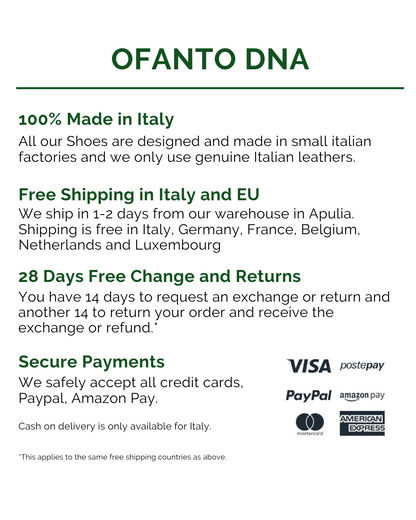 OFANTO DNA

100% Made in Italy

All our Shoes are designed and made in small italian factories and we only use genuine Italian leathers.

Free Shipping in Italy and EU

We ship in 1-2 days from our warehouse in Apulia. Shipping is free in Italy, Germany, France, Belgium, Netherlands and Luxembourg

28 Days Free Change and Returns

You have 14 days to request an exchange or return and another 14 to return your order and receive the exchange or refund.*

Secure Payments

We safely accept all credit cards, Paypal, Amazon Pay.

Cash on delivery is only available for Italy.

VISA postepay

PayPal amazon pay

mastercard AMERICAN EXPRESS

*This applies to the same free shipping countries as above.